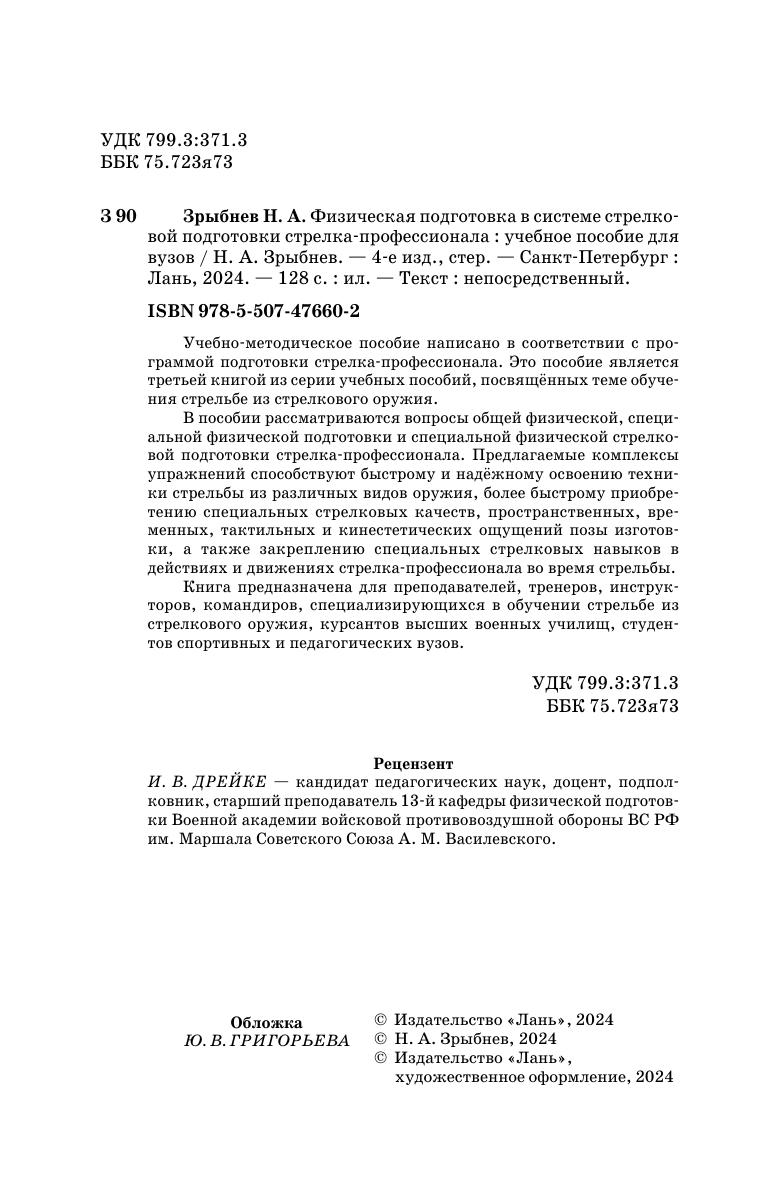 УДК 799.3:371.3
ББК 75.723я73

З 90 Зрыбнев Н. А. Физическая подготовка в системе стрелковой подготовки стрелка-профессионала : учебное пособие для вузов / Н. А. Зрыбнев. — 4-е изд., стер. — Санкт-Петербург : Лань, 2024. — 128 с. : ил. — Текст : непосредственный.

ISBN 978-5-507-47660-2

Учебно-методическое пособие написано в соответствии с программой подготовки стрелка-профессионала. Это пособие является третьей книгой из серии учебных пособий, посвящённых теме обучения стрельбе из стрелкового оружия.

В пособии рассматриваются вопросы общей физической, специальной физической подготовки и специальной физической стрелковой подготовки стрелка-профессионала. Предлагаемые комплексы упражнений способствуют быстрому и надёжному освоению техники стрельбы из различных видов оружия, более быстрому приобретению специальных стрелковых качеств, пространственных, временных, тактильных и кинестетических ощущений позы изготовки, а также закреплению специальных стрелковых навыков в действиях и движениях стрелка-профессионала во время стрельбы.

Книга предназначена для преподавателей, тренеров, инструкторов, командиров, специализирующихся в обучении стрельбе из стрелкового оружия, курсантов высших военных училищ, студентов спортивных и педагогических вузов.

УДК 799.3:371.3
ББК 75.723я73

Рецензент
И. В. ДРЕЙКЕ — кандидат педагогических наук, доцент, подполковник, старший преподаватель 13-й кафедры физической подготовки Военной академии войсковой противовоздушной обороны ВС РФ им. Маршала Советского Союза А. М. Василевского.

Обложка
Ю. В. ГРИГОРЬЕВА

© Издательство «Лань», 2024
© Н. А. Зрыбнев, 2024
© Издательство «Лань», художественное оформление, 2024